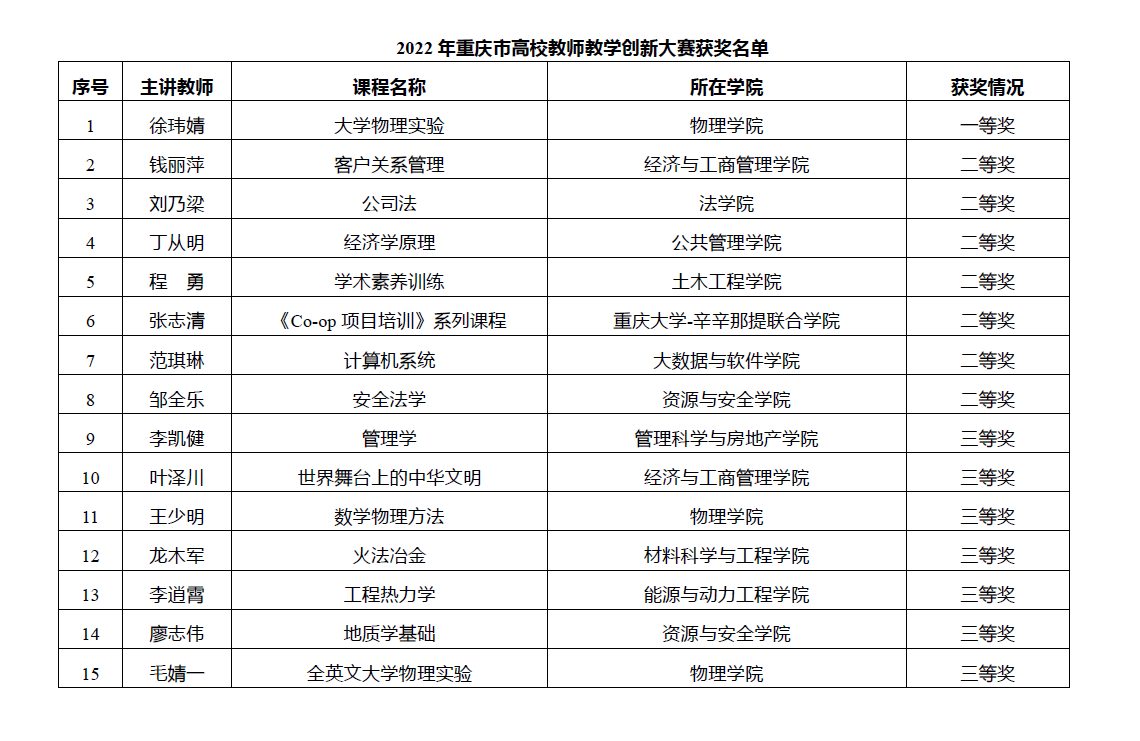 2022 年重庆市高校教师教学创新大赛获奖名单

| 序号 | 主讲教师 | 课程名称 | 所在学院 | 获奖情况 |
|---|---|---|---|---|
| 1 | 徐玮婧 | 大学物理实验 | 物理学院 | 一等奖 |
| 2 | 钱丽萍 | 客户关系管理 | 经济与工商管理学院 | 二等奖 |
| 3 | 刘乃梁 | 公司法 | 法学院 | 二等奖 |
| 4 | 丁从明 | 经济学原理 | 公共管理学院 | 二等奖 |
| 5 | 程　勇 | 学术素养训练 | 土木工程学院 | 二等奖 |
| 6 | 张志清 | 《Co-op 项目培训》系列课程 | 重庆大学-辛辛那提联合学院 | 二等奖 |
| 7 | 范琪琳 | 计算机系统 | 大数据与软件学院 | 二等奖 |
| 8 | 邹全乐 | 安全法学 | 资源与安全学院 | 二等奖 |
| 9 | 李凯健 | 管理学 | 管理科学与房地产学院 | 三等奖 |
| 10 | 叶泽川 | 世界舞台上的中华文明 | 经济与工商管理学院 | 三等奖 |
| 11 | 王少明 | 数学物理方法 | 物理学院 | 三等奖 |
| 12 | 龙木军 | 火法冶金 | 材料科学与工程学院 | 三等奖 |
| 13 | 李逍霄 | 工程热力学 | 能源与动力工程学院 | 三等奖 |
| 14 | 廖志伟 | 地质学基础 | 资源与安全学院 | 三等奖 |
| 15 | 毛婧一 | 全英文大学物理实验 | 物理学院 | 三等奖 |